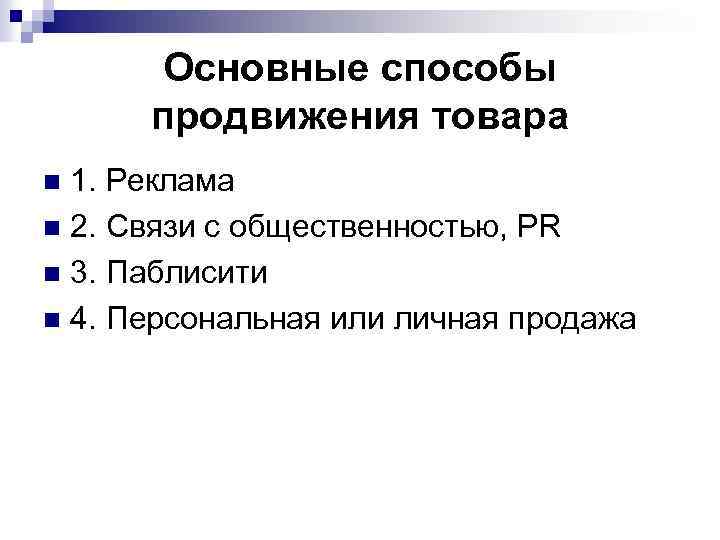 Основные способы
продвижения товара

• 1. Реклама
• 2. Связи с общественностью, PR
• 3. Паблисити
• 4. Персональная или личная продажа